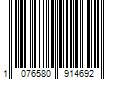 1 076580 914692